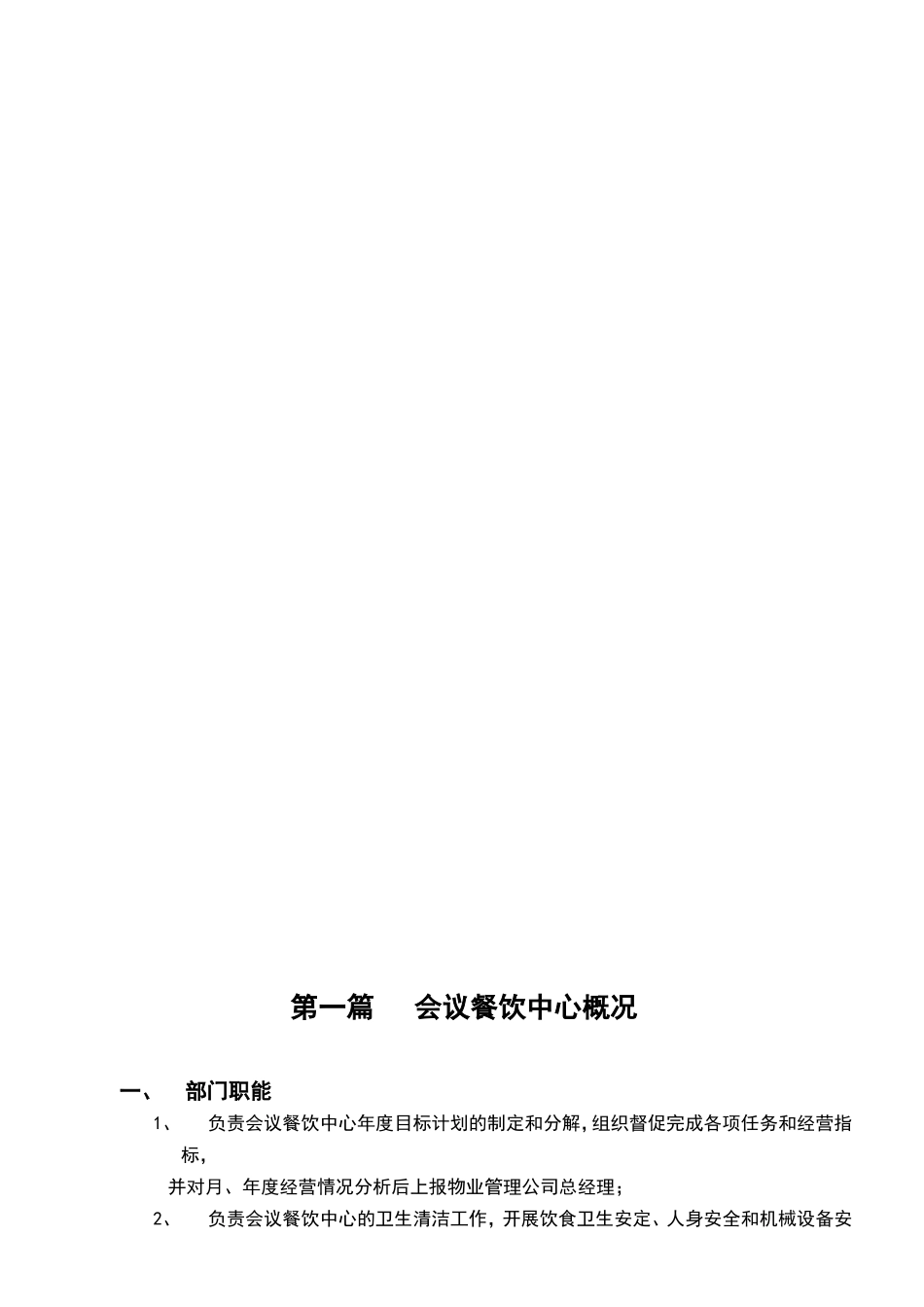 第一篇　　会议餐饮中心概况

一、　部门职能

1、　负责会议餐饮中心年度目标计划的制定和分解，组织督促完成各项任务和经营指标，

并对月、年度经营情况分析后上报物业管理公司总经理；

2、　负责会议餐饮中心的卫生清洁工作，开展饮食卫生安定、人身安全和机械设备安